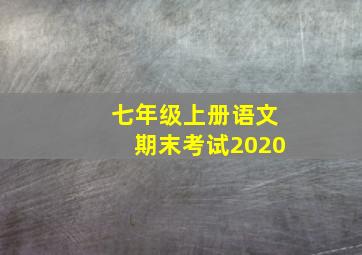 七年级上册语文
期末考试2020